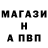 МАГАЗИ
Н
А ПВП